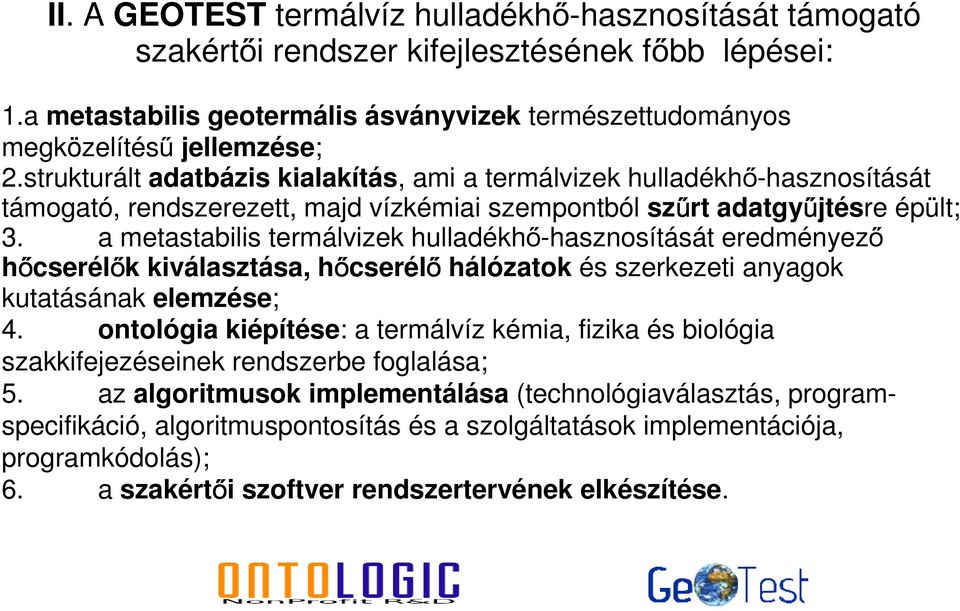 II. A GEOTEST termálvíz hulladékhő-hasznosítását támogató szakértői rendszer kifejlesztésének főbb lépései:

1.a metastabilis geotermális ásványvizek természettudományos megközelítésű jellemzése;
2.strukturált adatbázis kialakítás, ami a termálvizek hulladékhő-hasznosítását támogató, rendszerezett, majd vízkémiai szempontból szűrt adatgyűjtésre épült;
3. a metastabilis termálvizek hulladékhő-hasznosítását eredményező hőcserélők kiválasztása, hőcserélő hálózatok és szerkezeti anyagok kutatásának elemzése;
4. ontológia kiépítése: a termálvíz kémia, fizika és biológia szakkifejezéseinek rendszerbe foglalása;
5. az algoritmusok implementálása (technológiaválasztás, programspecifikáció, algoritmuspontosítás és a szolgáltatások implementációja, programkódolás);
6. a szakértői szoftver rendszertervének elkészítése.

ONTOLOGIC
NonProfit R&D

GeoTest